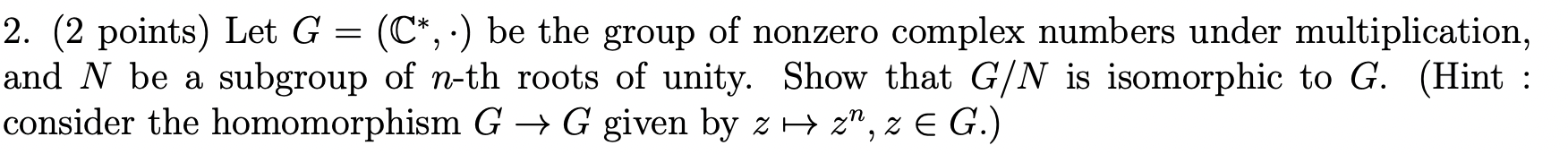 2. (2 points) Let $G = (\mathbb{C}^*, \cdot)$ be the group of nonzero complex numbers under multiplication, and $N$ be a subgroup of $n$-th roots of unity. Show that $G/N$ is isomorphic to $G$. (Hint : consider the homomorphism $G \to G$ given by $z \mapsto z^n$, $z \in G$.)